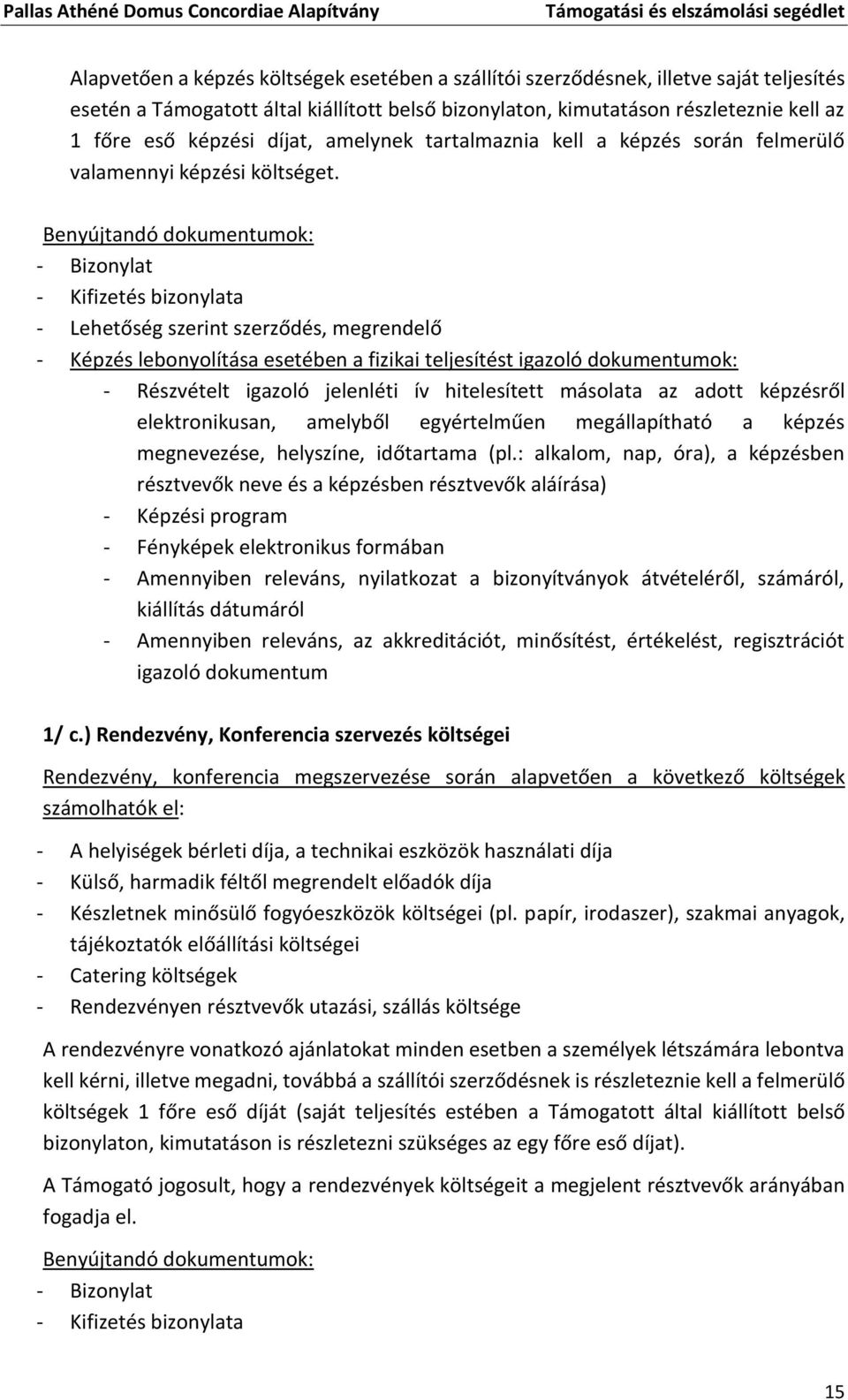 Pallas Athéné Domus Concordiae Alapítvány

Támogatási és elszámolási segédlet

Alapvetően a képzés költségek esetében a szállítói szerződésnek, illetve saját teljesítés esetén a Támogatott által kiállított belső bizonylaton, kimutatáson részleteznie kell az 1 főre eső képzési díjat, amelynek tartalmaznia kell a képzés során felmerülő valamennyi képzési költséget.

Benyújtandó dokumentumok:
- Bizonylat
- Kifizetés bizonylata
- Lehetőség szerint szerződés, megrendelő
- Képzés lebonyolítása esetében a fizikai teljesítést igazoló dokumentumok:
  - Részvételt igazoló jelenléti ív hitelesített másolata az adott képzésről elektronikusan, amelyből egyértelműen megállapítható a képzés megnevezése, helyszíne, időtartama (pl.: alkalom, nap, óra), a képzésben résztvevők neve és a képzésben résztvevők aláírása)
  - Képzési program
  - Fényképek elektronikus formában
  - Amennyiben releváns, nyilatkozat a bizonyítványok átvételéről, számáról, kiállítás dátumáról
  - Amennyiben releváns, az akkreditációt, minősítést, értékelést, regisztrációt igazoló dokumentum

1/ c.) Rendezvény, Konferencia szervezés költségei

Rendezvény, konferencia megszervezése során alapvetően a következő költségek számolhatók el:

- A helyiségek bérleti díja, a technikai eszközök használati díja
- Külső, harmadik féltől megrendelt előadók díja
- Készletnek minősülő fogyóeszközök költségei (pl. papír, irodaszer), szakmai anyagok, tájékoztatók előállítási költségei
- Catering költségek
- Rendezvényen résztvevők utazási, szállás költsége

A rendezvényre vonatkozó ajánlatokat minden esetben a személyek létszámára lebontva kell kérni, illetve megadni, továbbá a szállítói szerződésnek is részleteznie kell a felmerülő költségek 1 főre eső díját (saját teljesítés estében a Támogatott által kiállított belső bizonylaton, kimutatáson is részletezni szükséges az egy főre eső díjat).

A Támogató jogosult, hogy a rendezvények költségeit a megjelent résztvevők arányában fogadja el.

Benyújtandó dokumentumok:
- Bizonylat
- Kifizetés bizonylata

15